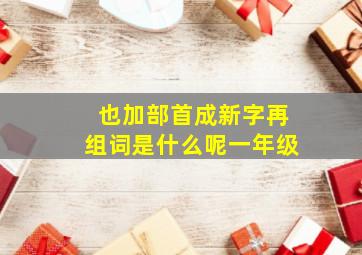 也加部首成新字再组词是什么呢一年级